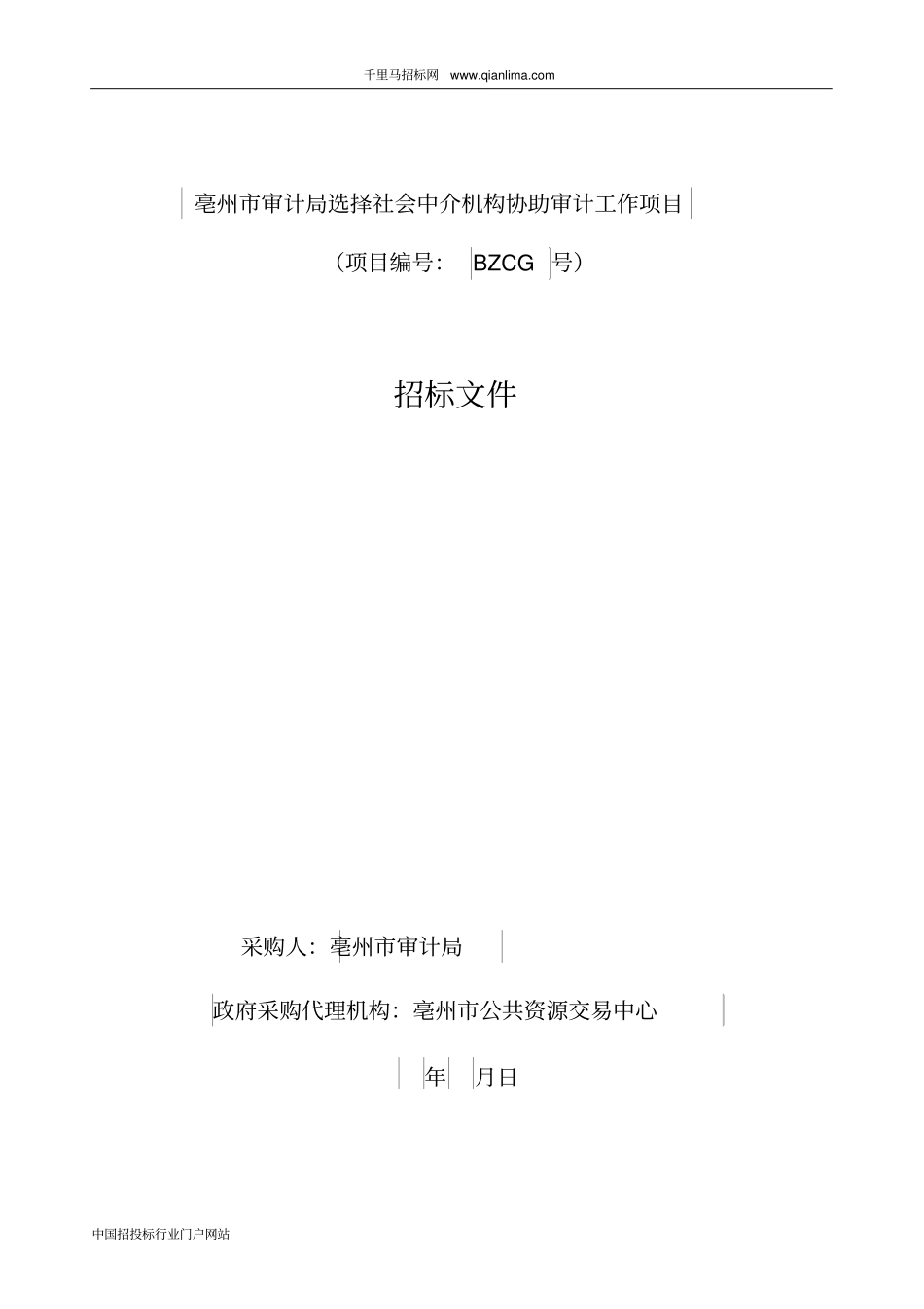 千里马招标网 www.qianlima.com

亳州市审计局选择社会中介机构协助审计工作项目

（项目编号： BZCG 号）

招标文件

采购人：亳州市审计局

政府采购代理机构：亳州市公共资源交易中心

年 月日

中国招投标行业门户网站